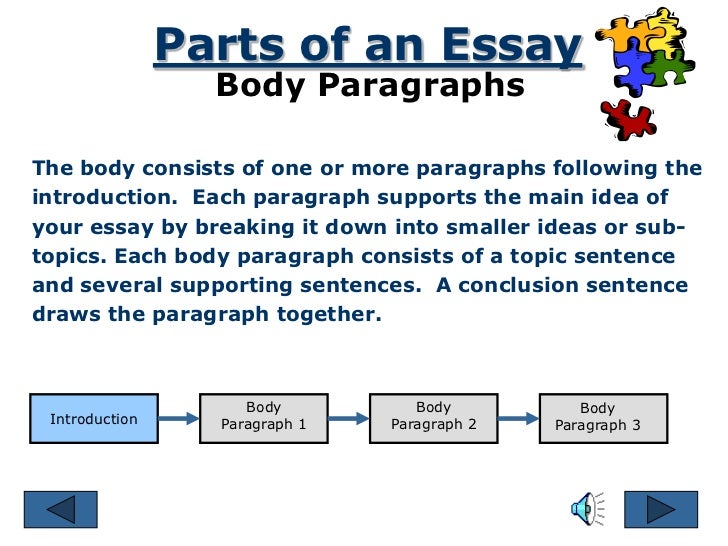 Parts of an Essay
Body Paragraphs

The body consists of one or more paragraphs following the introduction. Each paragraph supports the main idea of your essay by breaking it down into smaller ideas or sub-topics. Each body paragraph consists of a topic sentence and several supporting sentences. A conclusion sentence draws the paragraph together.

Introduction

Body Paragraph 1

Body Paragraph 2

Body Paragraph 3